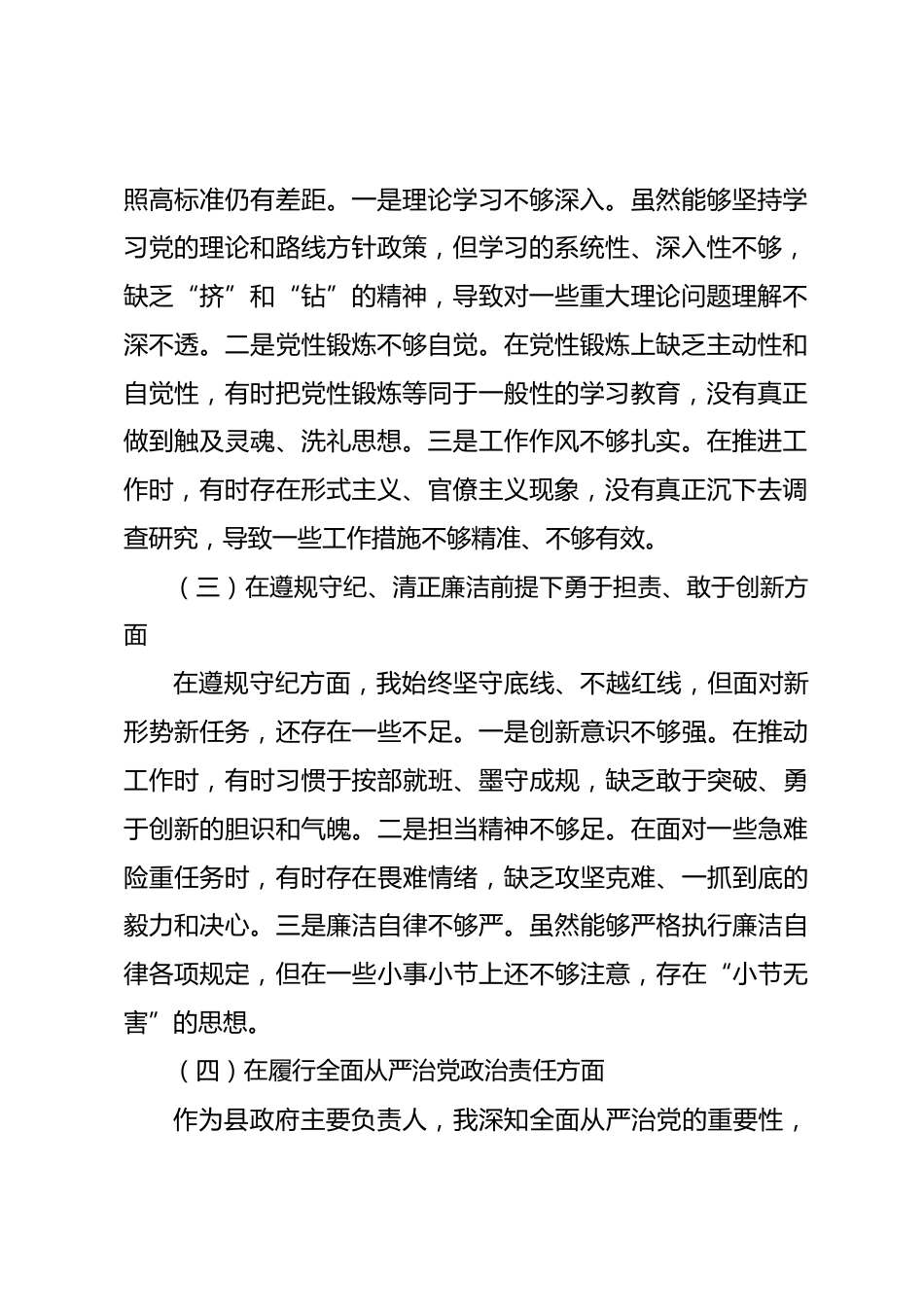 照高标准仍有差距。一是理论学习不够深入。虽然能够坚持学习党的理论和路线方针政策，但学习的系统性、深入性不够，缺乏“挤”和“钻”的精神，导致对一些重大理论问题理解不深不透。二是党性锻炼不够自觉。在党性锻炼上缺乏主动性和自觉性，有时把党性锻炼等同于一般性的学习教育，没有真正做到触及灵魂、洗礼思想。三是工作作风不够扎实。在推进工作时，有时存在形式主义、官僚主义现象，没有真正沉下去调查研究，导致一些工作措施不够精准、不够有效。

（三）在遵规守纪、清正廉洁前提下勇于担责、敢于创新方面

在遵规守纪方面，我始终坚守底线、不越红线，但面对新形势新任务，还存在一些不足。一是创新意识不够强。在推动工作时，有时习惯于按部就班、墨守成规，缺乏敢于突破、勇于创新的胆识和气魄。二是担当精神不够足。在面对一些急难险重任务时，有时存在畏难情绪，缺乏攻坚克难、一抓到底的毅力和决心。三是廉洁自律不够严。虽然能够严格执行廉洁自律各项规定，但在一些小事小节上还不够注意，存在“小节无害”的思想。

（四）在履行全面从严治党政治责任方面

作为县政府主要负责人，我深知全面从严治党的重要性，